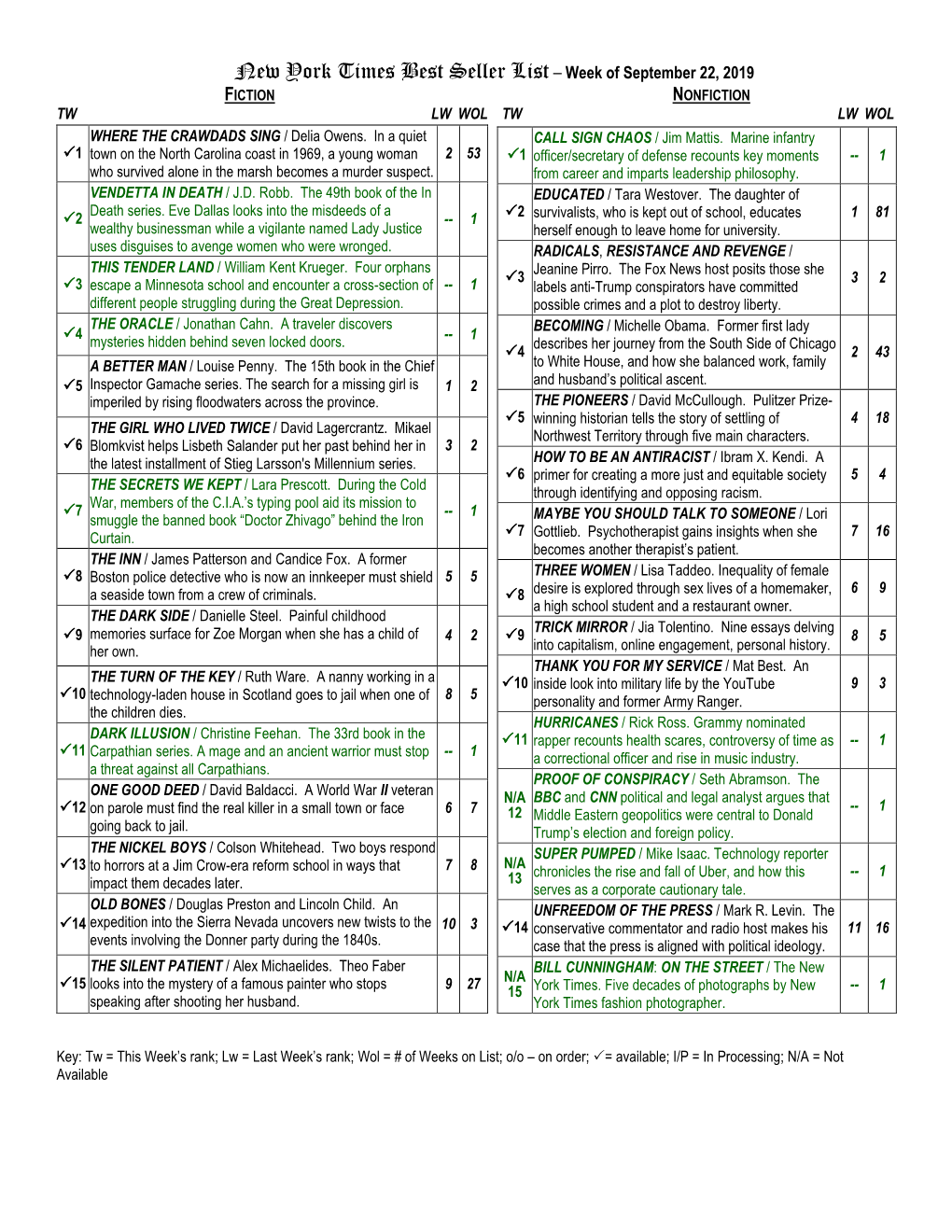 New York Times Best Seller List – Week of September 22, 2019

FICTION

| TW | | LW | WOL |
|---|---|---|---|
| ✓1 | WHERE THE CRAWDADS SING / Delia Owens. In a quiet town on the North Carolina coast in 1969, a young woman who survived alone in the marsh becomes a murder suspect. | 2 | 53 |
| ✓2 | VENDETTA IN DEATH / J.D. Robb. The 49th book of the In Death series. Eve Dallas looks into the misdeeds of a wealthy businessman while a vigilante named Lady Justice uses disguises to avenge women who were wronged. | -- | 1 |
| ✓3 | THIS TENDER LAND / William Kent Krueger. Four orphans escape a Minnesota school and encounter a cross-section of different people struggling during the Great Depression. | -- | 1 |
| ✓4 | THE ORACLE / Jonathan Cahn. A traveler discovers mysteries hidden behind seven locked doors. | -- | 1 |
| ✓5 | A BETTER MAN / Louise Penny. The 15th book in the Chief Inspector Gamache series. The search for a missing girl is imperiled by rising floodwaters across the province. | 1 | 2 |
| ✓6 | THE GIRL WHO LIVED TWICE / David Lagercrantz. Mikael Blomkvist helps Lisbeth Salander put her past behind her in the latest installment of Stieg Larsson's Millennium series. | 3 | 2 |
| ✓7 | THE SECRETS WE KEPT / Lara Prescott. During the Cold War, members of the C.I.A.'s typing pool aid its mission to smuggle the banned book "Doctor Zhivago" behind the Iron Curtain. | -- | 1 |
| ✓8 | THE INN / James Patterson and Candice Fox. A former Boston police detective who is now an innkeeper must shield a seaside town from a crew of criminals. | 5 | 5 |
| ✓9 | THE DARK SIDE / Danielle Steel. Painful childhood memories surface for Zoe Morgan when she has a child of her own. | 4 | 2 |
| ✓10 | THE TURN OF THE KEY / Ruth Ware. A nanny working in a technology-laden house in Scotland goes to jail when one of the children dies. | 8 | 5 |
| ✓11 | DARK ILLUSION / Christine Feehan. The 33rd book in the Carpathian series. A mage and an ancient warrior must stop a threat against all Carpathians. | -- | 1 |
| ✓12 | ONE GOOD DEED / David Baldacci. A World War II veteran on parole must find the real killer in a small town or face going back to jail. | 6 | 7 |
| ✓13 | THE NICKEL BOYS / Colson Whitehead. Two boys respond to horrors at a Jim Crow-era reform school in ways that impact them decades later. | 7 | 8 |
| ✓14 | OLD BONES / Douglas Preston and Lincoln Child. An expedition into the Sierra Nevada uncovers new twists to the events involving the Donner party during the 1840s. | 10 | 3 |
| ✓15 | THE SILENT PATIENT / Alex Michaelides. Theo Faber looks into the mystery of a famous painter who stops speaking after shooting her husband. | 9 | 27 |

NONFICTION

| TW | | LW | WOL |
|---|---|---|---|
| ✓1 | CALL SIGN CHAOS / Jim Mattis. Marine infantry officer/secretary of defense recounts key moments from career and imparts leadership philosophy. | -- | 1 |
| ✓2 | EDUCATED / Tara Westover. The daughter of survivalists, who is kept out of school, educates herself enough to leave home for university. | 1 | 81 |
| ✓3 | RADICALS, RESISTANCE AND REVENGE / Jeanine Pirro. The Fox News host posits those she labels anti-Trump conspirators have committed possible crimes and a plot to destroy liberty. | 3 | 2 |
| ✓4 | BECOMING / Michelle Obama. Former first lady describes her journey from the South Side of Chicago to White House, and how she balanced work, family and husband's political ascent. | 2 | 43 |
| ✓5 | THE PIONEERS / David McCullough. Pulitzer Prize-winning historian tells the story of settling of Northwest Territory through five main characters. | 4 | 18 |
| ✓6 | HOW TO BE AN ANTIRACIST / Ibram X. Kendi. A primer for creating a more just and equitable society through identifying and opposing racism. | 5 | 4 |
| ✓7 | MAYBE YOU SHOULD TALK TO SOMEONE / Lori Gottlieb. Psychotherapist gains insights when she becomes another therapist's patient. | 7 | 16 |
| ✓8 | THREE WOMEN / Lisa Taddeo. Inequality of female desire is explored through sex lives of a homemaker, a high school student and a restaurant owner. | 6 | 9 |
| ✓9 | TRICK MIRROR / Jia Tolentino. Nine essays delving into capitalism, online engagement, personal history. | 8 | 5 |
| ✓10 | THANK YOU FOR MY SERVICE / Mat Best. An inside look into military life by the YouTube personality and former Army Ranger. | 9 | 3 |
| ✓11 | HURRICANES / Rick Ross. Grammy nominated rapper recounts health scares, controversy of time as a correctional officer and rise in music industry. | -- | 1 |
| N/A 12 | PROOF OF CONSPIRACY / Seth Abramson. The BBC and CNN political and legal analyst argues that Middle Eastern geopolitics were central to Donald Trump's election and foreign policy. | -- | 1 |
| N/A 13 | SUPER PUMPED / Mike Isaac. Technology reporter chronicles the rise and fall of Uber, and how this serves as a corporate cautionary tale. | -- | 1 |
| ✓14 | UNFREEDOM OF THE PRESS / Mark R. Levin. The conservative commentator and radio host makes his case that the press is aligned with political ideology. | 11 | 16 |
| N/A 15 | BILL CUNNINGHAM: ON THE STREET / The New York Times. Five decades of photographs by New York Times fashion photographer. | -- | 1 |

Key: Tw = This Week's rank; Lw = Last Week's rank; Wol = # of Weeks on List; o/o – on order; ✓= available; I/P = In Processing; N/A = Not Available